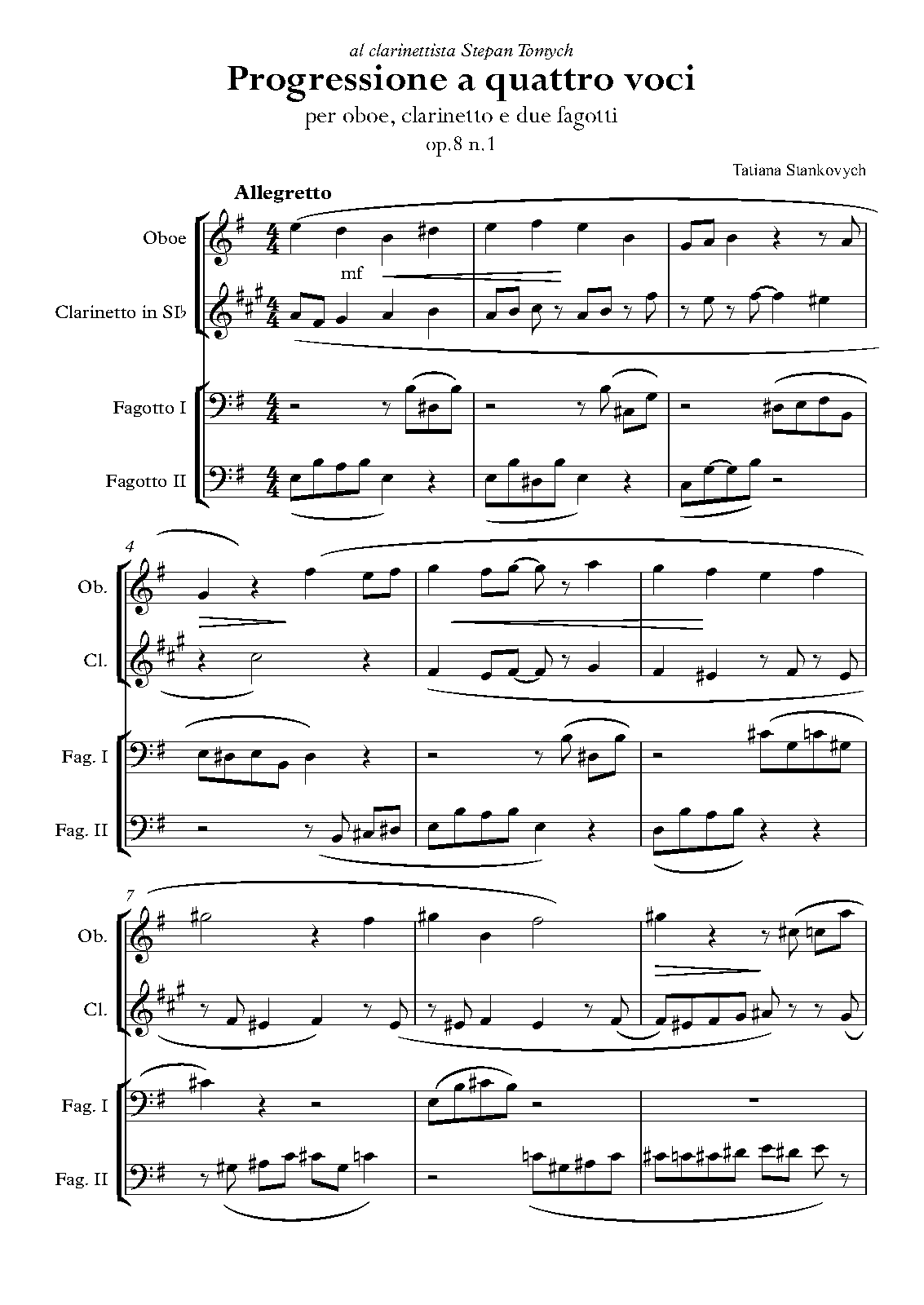 al clarinettista Stepan Tomych

Progressione a quattro voci

per oboe, clarinetto e due fagotti

op.8 n.1

Tatiana Stankovych

Allegretto

Oboe

mf

Clarinetto in SI♭

Fagotto I

Fagotto II

4

Ob.

Cl.

Fag. I

Fag. II

7

Ob.

Cl.

Fag. I

Fag. II